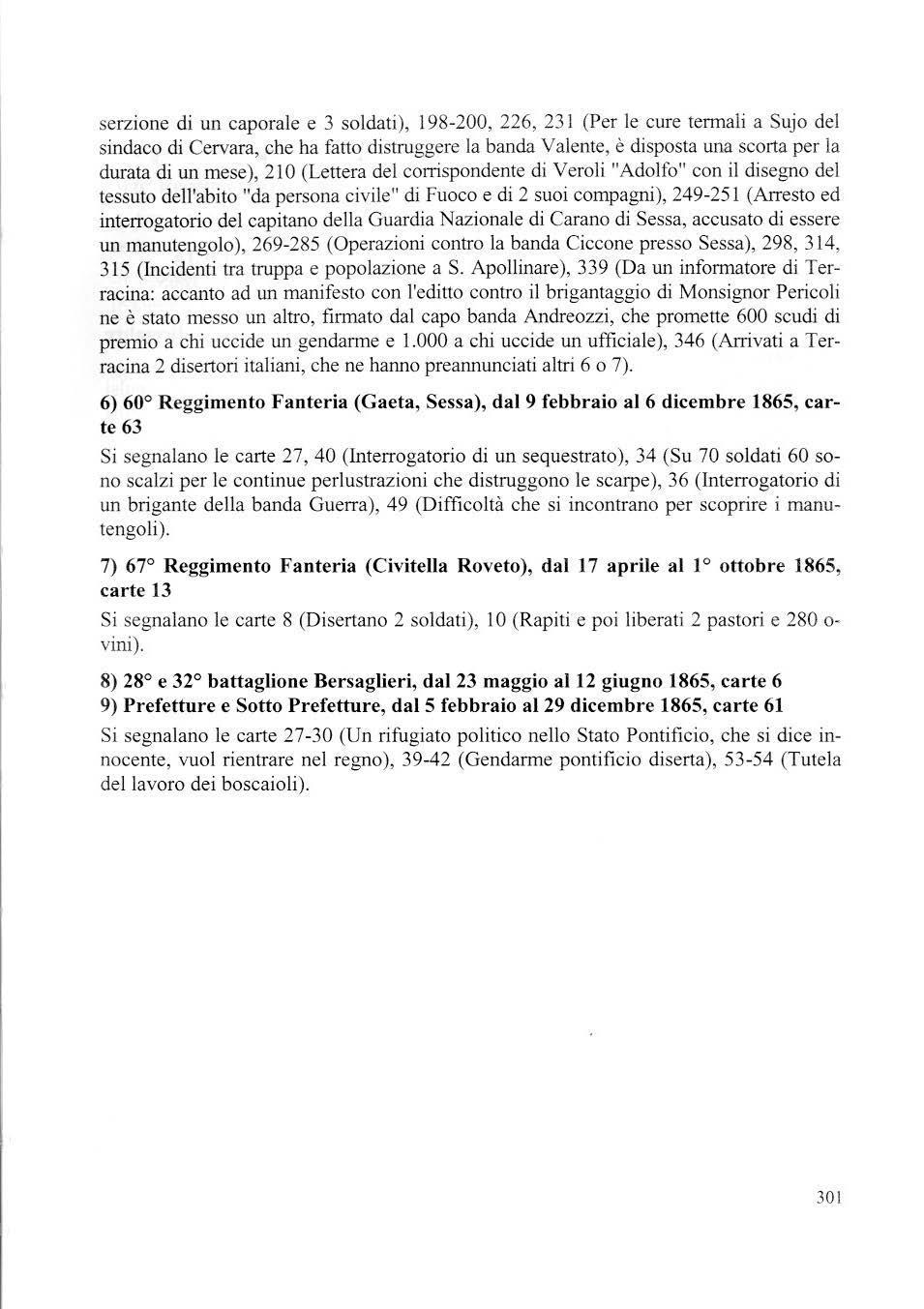 serzione di un caporale e 3 soldati), 198-200, 226, 231 (Per le cure termali a Sujo del sindaco di Cervara, che ha fatto distruggere la banda Valente, è disposta una scorta per la durata di un mese), 210 (Lettera del corrispondente di Veroli "Adolfo" con il disegno del tessuto dell'abito "da persona civile" di Fuoco e di 2 suoi compagni), 249-251 (Arresto ed interrogatorio del capitano della Guardia Nazionale di Carano di Sessa, accusato di essere un manutengolo), 269-285 (Operazioni contro la banda Ciccone presso Sessa), 298, 314, 315 (Incidenti tra truppa e popolazione a S. Apollinare), 339 (Da un informatore di Terracina: accanto ad un manifesto con l'editto contro il brigantaggio di Monsignor Pericoli ne è stato messo un altro, firmato dal capo banda Andreozzi, che promette 600 scudi di premio a chi uccide un gendarme e 1.000 a chi uccide un ufficiale), 346 (Arrivati a Terracina 2 disertori italiani, che ne hanno preannunciati altri 6 o 7).

6) 60° Reggimento Fanteria (Gaeta, Sessa), dal 9 febbraio al 6 dicembre 1865, carte 63

Si segnalano le carte 27, 40 (Interrogatorio di un sequestrato), 34 (Su 70 soldati 60 sono scalzi per le continue perlustrazioni che distruggono le scarpe), 36 (Interrogatorio di un brigante della banda Guerra), 49 (Difficoltà che si incontrano per scoprire i manutengoli).

7) 67° Reggimento Fanteria (Civitella Roveto), dal 17 aprile al 1° ottobre 1865, carte 13

Si segnalano le carte 8 (Disertano 2 soldati), 10 (Rapiti e poi liberati 2 pastori e 280 ovini).

8) 28° e 32° battaglione Bersaglieri, dal 23 maggio al 12 giugno 1865, carte 6
9) Prefetture e Sotto Prefetture, dal 5 febbraio al 29 dicembre 1865, carte 61

Si segnalano le carte 27-30 (Un rifugiato politico nello Stato Pontificio, che si dice innocente, vuol rientrare nel regno), 39-42 (Gendarme pontificio diserta), 53-54 (Tutela del lavoro dei boscaioli).

301